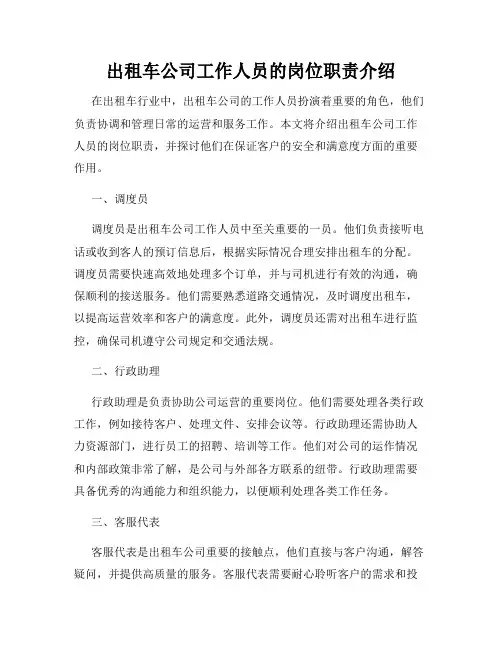 出租车公司工作人员的岗位职责介绍

在出租车行业中，出租车公司的工作人员扮演着重要的角色，他们负责协调和管理日常的运营和服务工作。本文将介绍出租车公司工作人员的岗位职责，并探讨他们在保证客户的安全和满意度方面的重要作用。

一、调度员

调度员是出租车公司工作人员中至关重要的一员。他们负责接听电话或收到客人的预订信息后，根据实际情况合理安排出租车的分配。调度员需要快速高效地处理多个订单，并与司机进行有效的沟通，确保顺利的接送服务。他们需要熟悉道路交通情况，及时调度出租车，以提高运营效率和客户的满意度。此外，调度员还需对出租车进行监控，确保司机遵守公司规定和交通法规。

二、行政助理

行政助理是负责协助公司运营的重要岗位。他们需要处理各类行政工作，例如接待客户、处理文件、安排会议等。行政助理还需协助人力资源部门，进行员工的招聘、培训等工作。他们对公司的运作情况和内部政策非常了解，是公司与外部各方联系的纽带。行政助理需要具备优秀的沟通能力和组织能力，以便顺利处理各类工作任务。

三、客服代表

客服代表是出租车公司重要的接触点，他们直接与客户沟通，解答疑问，并提供高质量的服务。客服代表需要耐心聆听客户的需求和投